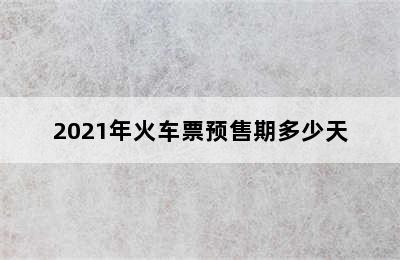 2021年火车票预售期多少天